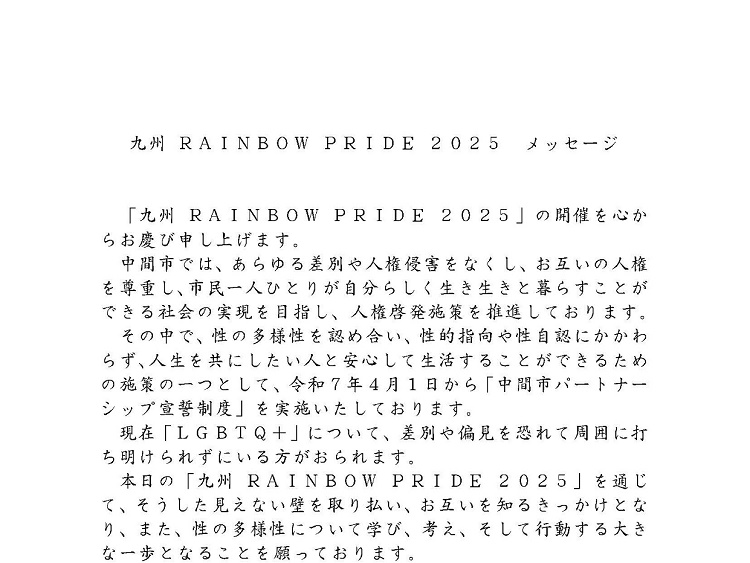 九州 RAINBOW PRIDE 2025 メッセージ

「九州 RAINBOW PRIDE 2025」の開催を心からお慶び申し上げます。

中間市では、あらゆる差別や人権侵害をなくし、お互いの人権を尊重し、市民一人ひとりが自分らしく生き生きと暮らすことができる社会の実現を目指し、人権啓発施策を推進しております。

その中で、性の多様性を認め合い、性的指向や性自認にかかわらず、人生を共にしたい人と安心して生活することができるための施策の一つとして、令和7年4月1日から「中間市パートナーシップ宣誓制度」を実施いたしております。

現在「LGBTQ+」について、差別や偏見を恐れて周囲に打ち明けられずにいる方がおられます。

本日の「九州 RAINBOW PRIDE 2025」を通じて、そうした見えない壁を取り払い、お互いを知るきっかけとなり、また、性の多様性について学び、考え、そして行動する大きな一歩となることを願っております。